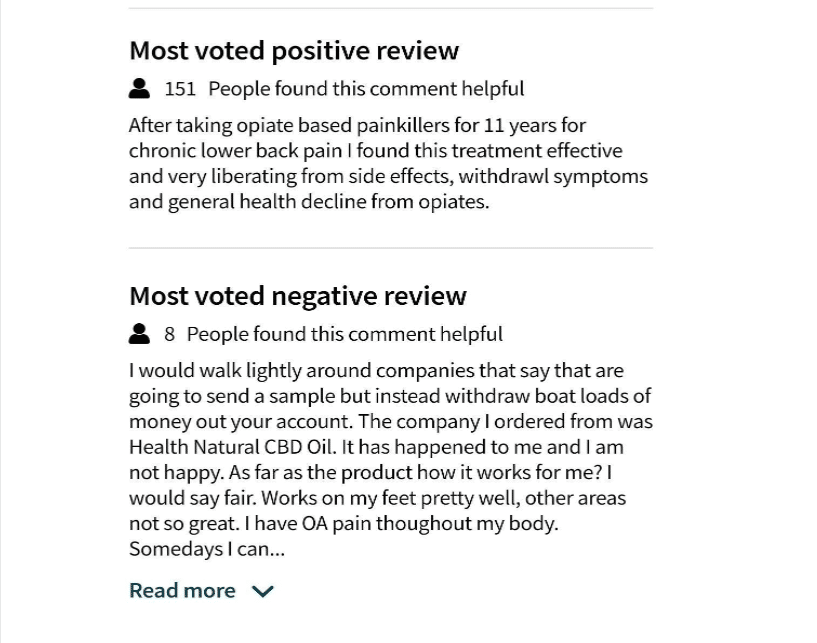 Most voted positive review

151 People found this comment helpful

After taking opiate based painkillers for 11 years for chronic lower back pain I found this treatment effective and very liberating from side effects, withdrawl symptoms and general health decline from opiates.

Most voted negative review

8 People found this comment helpful

I would walk lightly around companies that say that are going to send a sample but instead withdraw boat loads of money out your account. The company I ordered from was Health Natural CBD Oil. It has happened to me and I am not happy. As far as the product how it works for me? I would say fair. Works on my feet pretty well, other areas not so great. I have OA pain thoughout my body. Somedays I can...

Read more